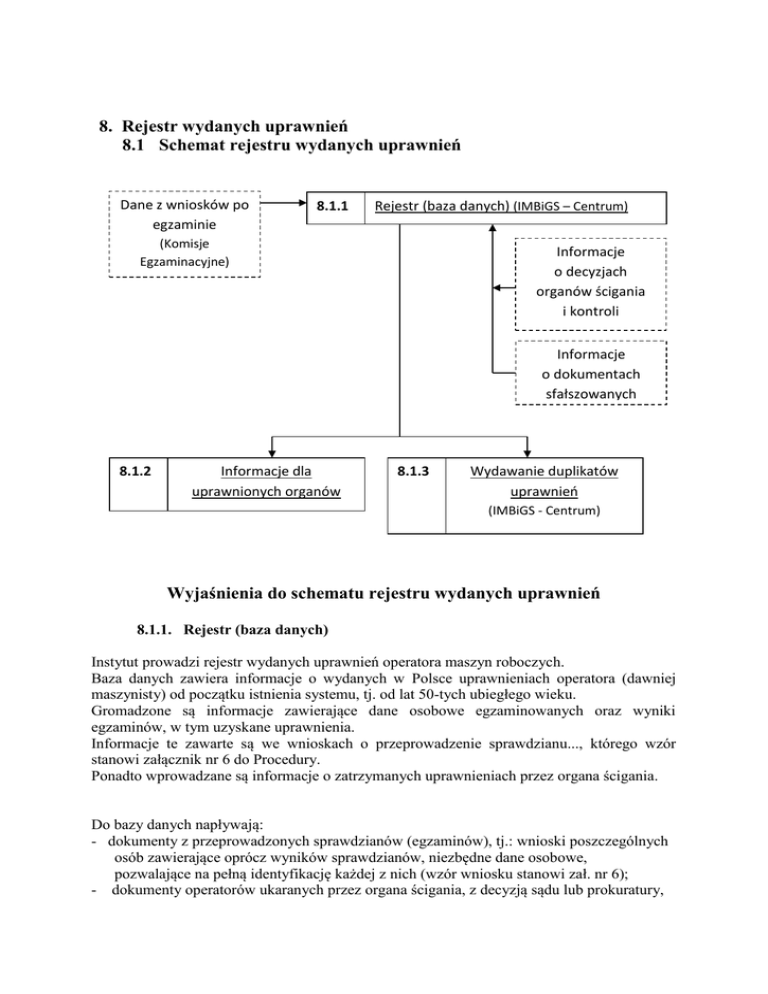 8. Rejestr wydanych uprawnień
8.1 Schemat rejestru wydanych uprawnień

Dane z wniosków po egzaminie
(Komisje Egzaminacyjne)

8.1.1

Rejestr (baza danych) (IMBiGS – Centrum)

Informacje o decyzjach organów ścigania i kontroli

Informacje o dokumentach sfałszowanych

8.1.2

Informacje dla uprawnionych organów

8.1.3

Wydawanie duplikatów uprawnień
(IMBiGS - Centrum)

Wyjaśnienia do schematu rejestru wydanych uprawnień

8.1.1. Rejestr (baza danych)

Instytut prowadzi rejestr wydanych uprawnień operatora maszyn roboczych.
Baza danych zawiera informacje o wydanych w Polsce uprawnieniach operatora (dawniej maszynisty) od początku istnienia systemu, tj. od lat 50-tych ubiegłego wieku.
Gromadzone są informacje zawierające dane osobowe egzaminowanych oraz wyniki egzaminów, w tym uzyskane uprawnienia.
Informacje te zawarte są we wnioskach o przeprowadzenie sprawdzianu..., którego wzór stanowi załącznik nr 6 do Procedury.
Ponadto wprowadzane są informacje o zatrzymanych uprawnieniach przez organa ścigania.

Do bazy danych napływają:
- dokumenty z przeprowadzonych sprawdzianów (egzaminów), tj.: wnioski poszczególnych osób zawierające oprócz wyników sprawdzianów, niezbędne dane osobowe, pozwalające na pełną identyfikację każdej z nich (wzór wniosku stanowi zał. nr 6);
- dokumenty operatorów ukaranych przez organa ścigania, z decyzją sądu lub prokuratury,